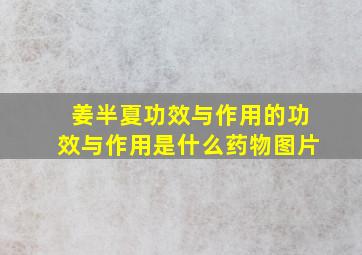 姜半夏功效与作用的功效与作用是什么药物图片